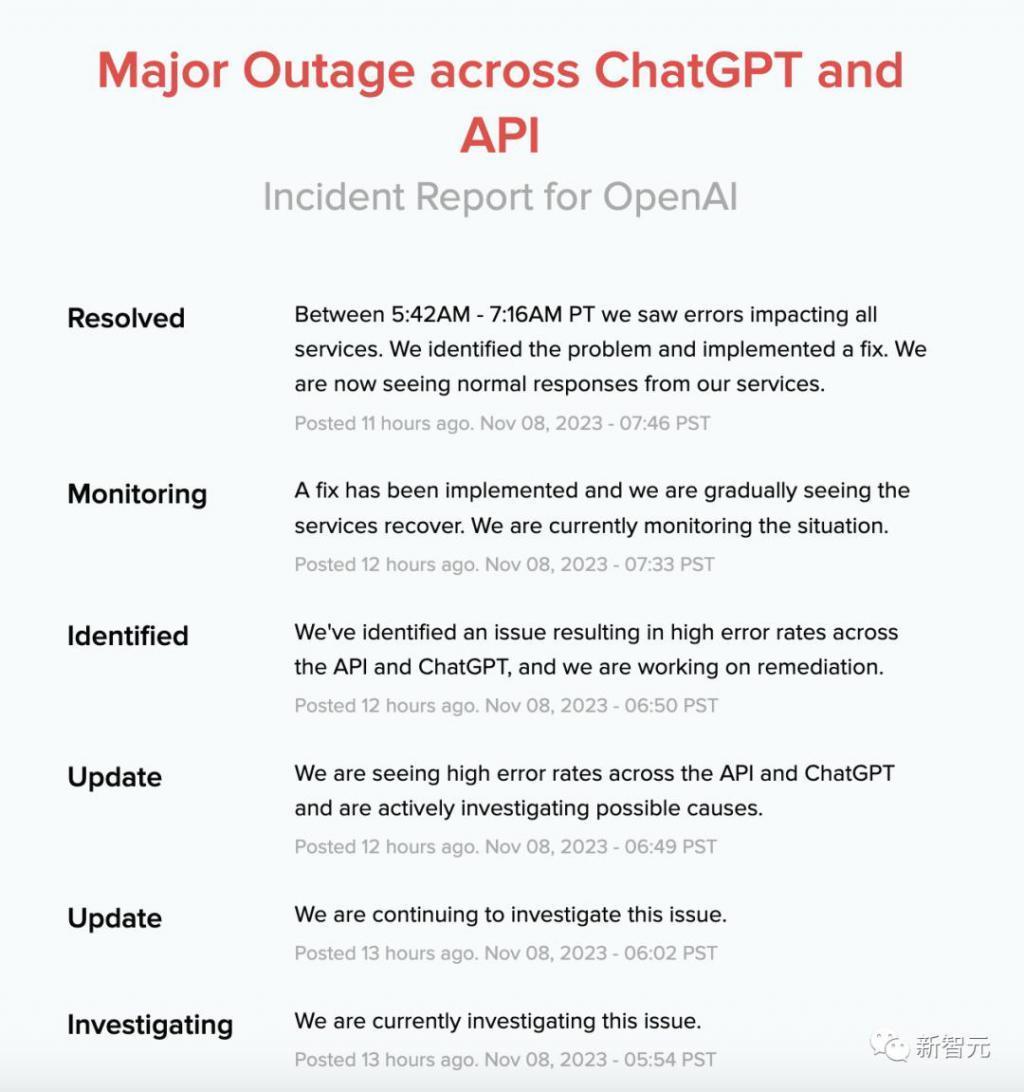 Major Outage across ChatGPT and API

Incident Report for OpenAI

Resolved

Between 5:42AM - 7:16AM PT we saw errors impacting all services. We identified the problem and implemented a fix. We are now seeing normal responses from our services.

Posted 11 hours ago. Nov 08, 2023 - 07:46 PST

Monitoring

A fix has been implemented and we are gradually seeing the services recover. We are currently monitoring the situation.

Posted 12 hours ago. Nov 08, 2023 - 07:33 PST

Identified

We've identified an issue resulting in high error rates across the API and ChatGPT, and we are working on remediation.

Posted 12 hours ago. Nov 08, 2023 - 06:50 PST

Update

We are seeing high error rates across the API and ChatGPT and are actively investigating possible causes.

Posted 12 hours ago. Nov 08, 2023 - 06:49 PST

Update

We are continuing to investigate this issue.

Posted 13 hours ago. Nov 08, 2023 - 06:02 PST

Investigating

We are currently investigating this issue.

Posted 13 hours ago. Nov 08, 2023 - 05:54 PST

新智元